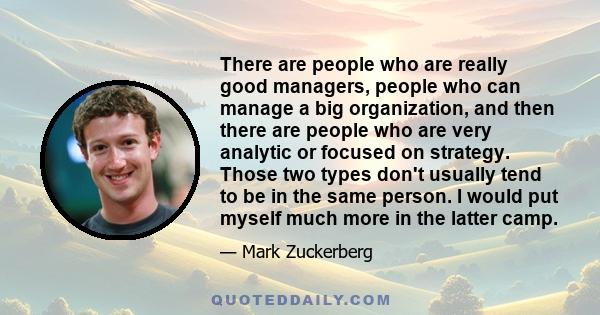 There are people who are really good managers, people who can manage a big organization, and then there are people who are very analytic or focused on strategy. Those two types don't usually tend to be in the same person. I would put myself much more in the latter camp.

— Mark Zuckerberg

QUOTEDDAILY.COM